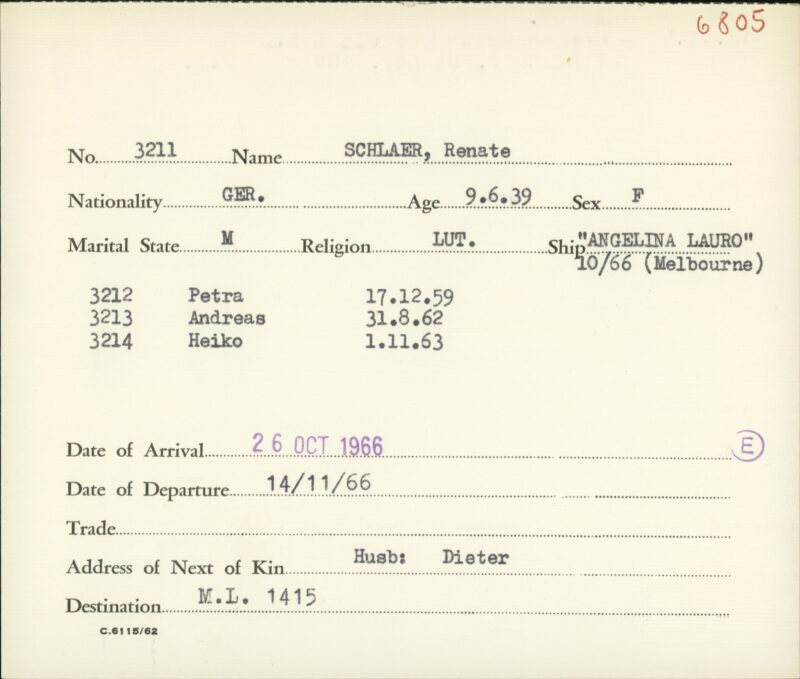 6805

No. 3211 Name SCHLAER, Renate

Nationality GER. Age 9.6.39 Sex F

Marital State M Religion LUT. Ship "ANGELINA LAURO" 10/66 (Melbourne)

3212 Petra 17.12.59
3213 Andreas 31.8.62
3214 Heiko 1.11.63

Date of Arrival 26 OCT 1966 E

Date of Departure 14/11/66

Trade

Address of Next of Kin Husb: Dieter

Destination M.L. 1415

C.6115/62